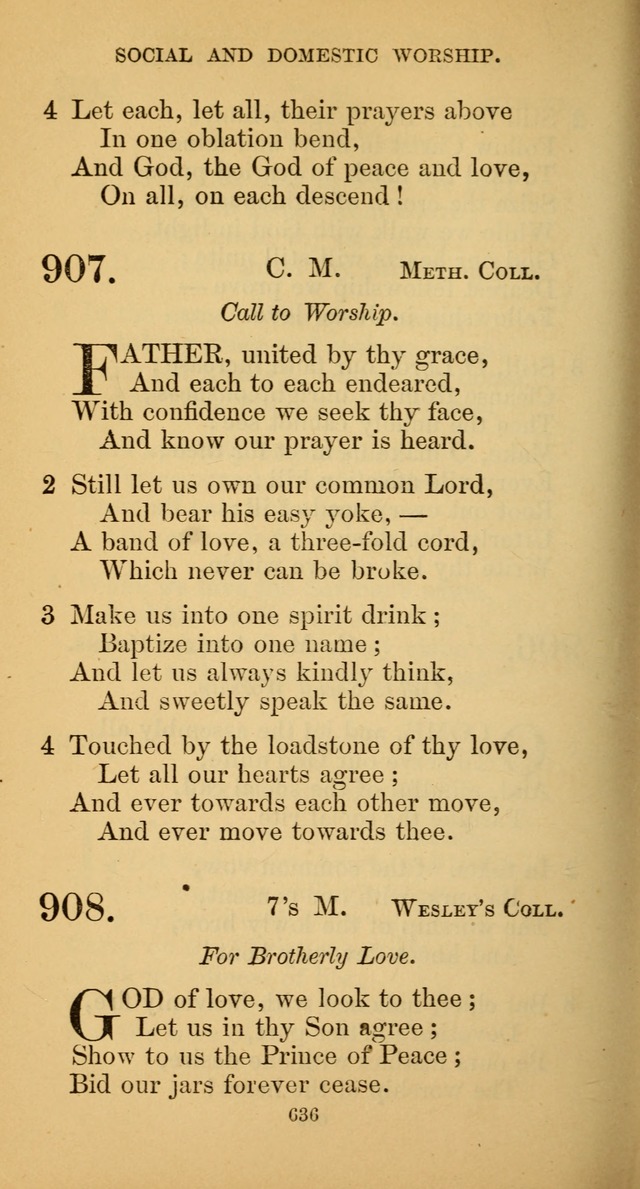 SOCIAL AND DOMESTIC WORSHIP.

4 Let each, let all, their prayers above
In one oblation bend,
And God, the God of peace and love,
On all, on each descend!

907. C. M. Meth. Coll.

Call to Worship.

FATHER, united by thy grace,
And each to each endeared,
With confidence we seek thy face,
And know our prayer is heard.

2 Still let us own our common Lord,
And bear his easy yoke, —
A band of love, a three-fold cord,
Which never can be broke.

3 Make us into one spirit drink;
Baptize into one name;
And let us always kindly think,
And sweetly speak the same.

4 Touched by the loadstone of thy love,
Let all our hearts agree;
And ever towards each other move,
And ever move towards thee.

908. 7's M. Wesley's Coll.

For Brotherly Love.

GOD of love, we look to thee;
Let us in thy Son agree;
Show to us the Prince of Peace;
Bid our jars forever cease.

636